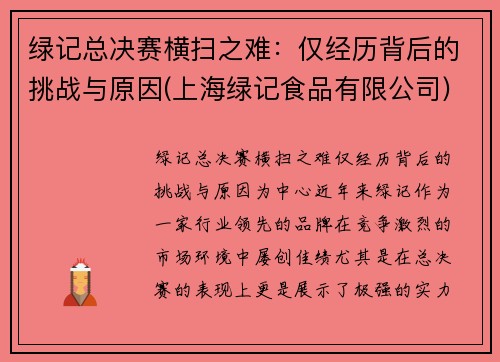 绿记总决赛横扫之难：仅经历背后的挑战与原因(上海绿记食品有限公司)

绿记总决赛横扫之难仅经历背后的挑战与原因为中心近年来绿记作为一家行业领先的品牌在竞争激烈的市场环境中屡创佳绩尤其是在总决赛的表现上更是展示了极强的实力